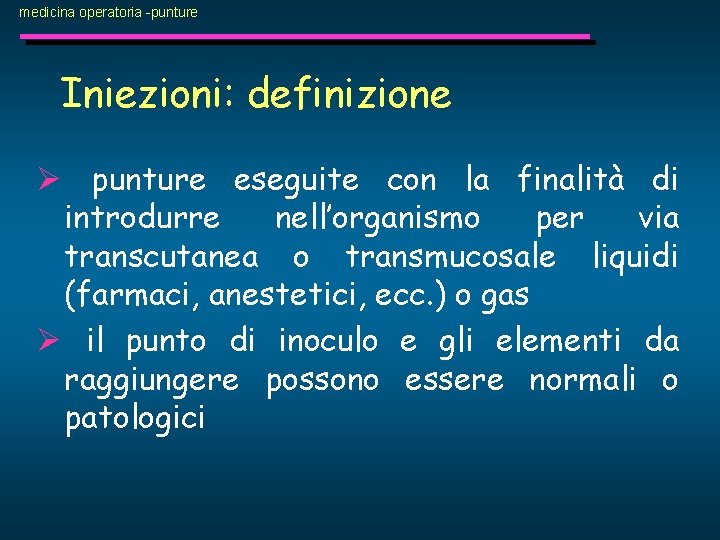 medicina operatoria -punture

Iniezioni: definizione

➢ punture eseguite con la finalità di introdurre nell'organismo per via transcutanea o transmucosale liquidi (farmaci, anestetici, ecc.) o gas

➢ il punto di inoculo e gli elementi da raggiungere possono essere normali o patologici